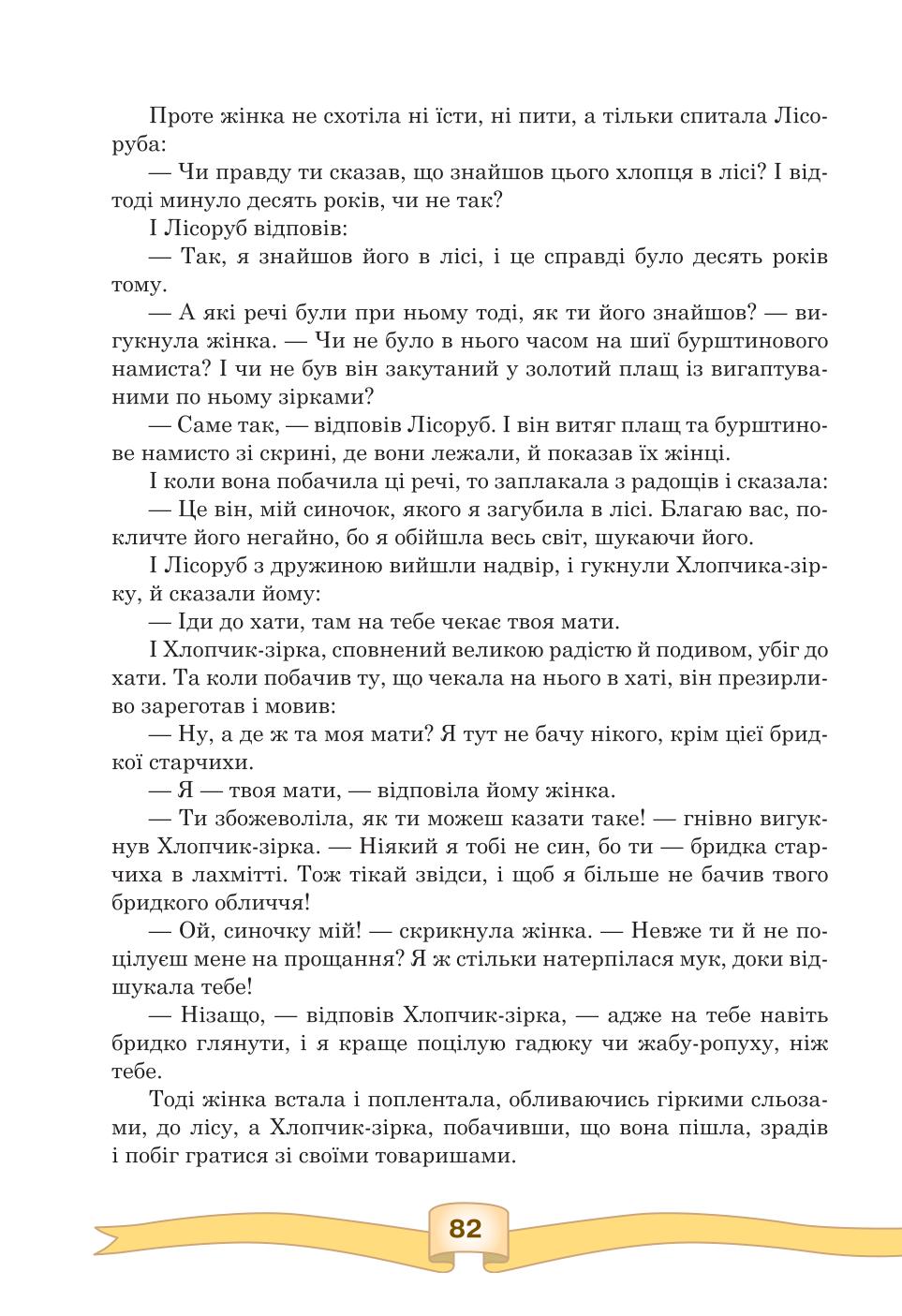 Проте жінка не схотіла ні їсти, ні пити, а тільки спитала Лісоруба:

— Чи правду ти сказав, що знайшов цього хлопця в лісі? І відтоді минуло десять років, чи не так?

І Лісоруб відповів:

— Так, я знайшов його в лісі, і це справді було десять років тому.

— А які речі були при ньому тоді, як ти його знайшов? — вигукнула жінка. — Чи не було в нього часом на шиї бурштинового намиста? І чи не був він закутаний у золотий плащ із вигаптуваними по ньому зірками?

— Саме так, — відповів Лісоруб. І він витяг плащ та бурштинове намисто зі скрині, де вони лежали, й показав їх жінці.

І коли вона побачила ці речі, то заплакала з радощів і сказала:

— Це він, мій синочок, якого я загубила в лісі. Благаю вас, покличте його негайно, бо я обійшла весь світ, шукаючи його.

І Лісоруб з дружиною вийшли надвір, і гукнули Хлопчика-зірку, й сказали йому:

— Іди до хати, там на тебе чекає твоя мати.

І Хлопчик-зірка, сповнений великою радістю й подивом, убіг до хати. Та коли побачив ту, що чекала на нього в хаті, він презирливо зареготав і мовив:

— Ну, а де ж та моя мати? Я тут не бачу нікого, крім цієї бридкої старчихи.

— Я — твоя мати, — відповіла йому жінка.

— Ти збожеволіла, як ти можеш казати таке! — гнівно вигукнув Хлопчик-зірка. — Ніякий я тобі не син, бо ти — бридка старчиха в лахмітті. Тож тікай звідси, і щоб я більше не бачив твого бридкого обличчя!

— Ой, синочку мій! — скрикнула жінка. — Невже ти й не поцілуєш мене на прощання? Я ж стільки натерпілася мук, доки відшукала тебе!

— Нізащо, — відповів Хлопчик-зірка, — адже на тебе навіть бридко глянути, і я краще поцілую гадюку чи жабу-ропуху, ніж тебе.

Тоді жінка встала і поплентала, обливаючись гіркими сльозами, до лісу, а Хлопчик-зірка, побачивши, що вона пішла, зрадів і побіг гратися зі своїми товаришами.

82